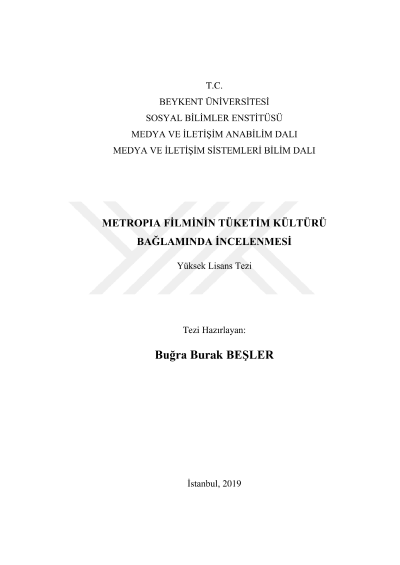 T.C.
BEYKENT ÜNİVERSİTESİ
SOSYAL BİLİMLER ENSTİTÜSÜ
MEDYA VE İLETİŞİM ANABİLİM DALI
MEDYA VE İLETİŞİM SİSTEMLERİ BİLİM DALI

METROPIA FİLMİNİN TÜKETİM KÜLTÜRÜ BAĞLAMINDA İNCELENMESİ

Yüksek Lisans Tezi

Tezi Hazırlayan:

Buğra Burak BEŞLER

İstanbul, 2019